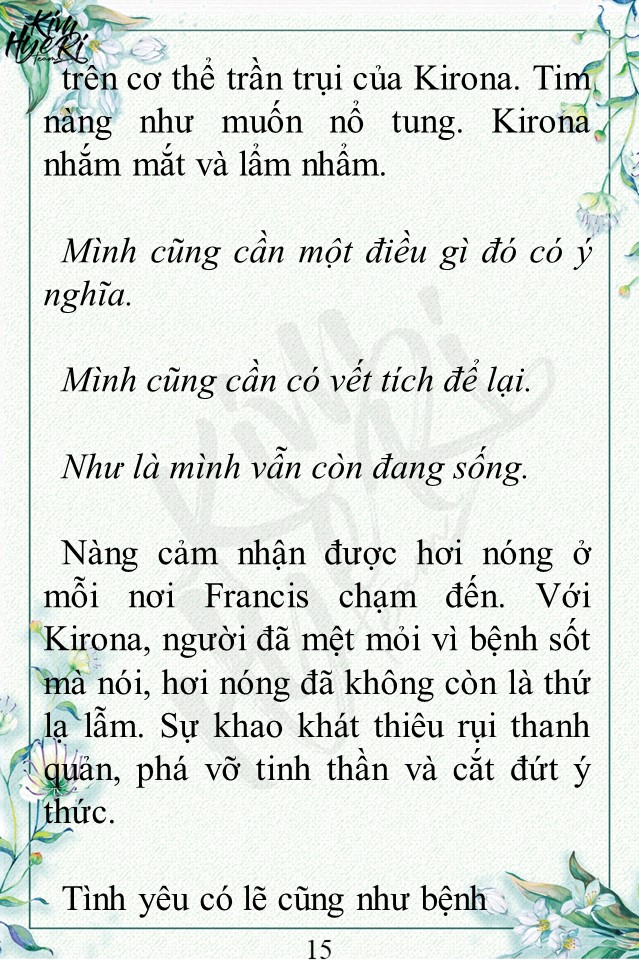 Kim HyeRi

trên cơ thể trần trụi của Kirona. Tim nàng như muốn nổ tung. Kirona nhắm mắt và lẩm nhẩm.

Mình cũng cần một điều gì đó có ý nghĩa.

Mình cũng cần có vết tích để lại.

Như là mình vẫn còn đang sống.

Nàng cảm nhận được hơi nóng ở mỗi nơi Francis chạm đến. Với Kirona, người đã mệt mỏi vì bệnh sốt mà nói, hơi nóng đã không còn là thứ lạ lẫm. Sự khao khát thiêu rụi thanh quản, phá vỡ tinh thần và cắt đứt ý thức.

Tình yêu có lẽ cũng như bệnh

15